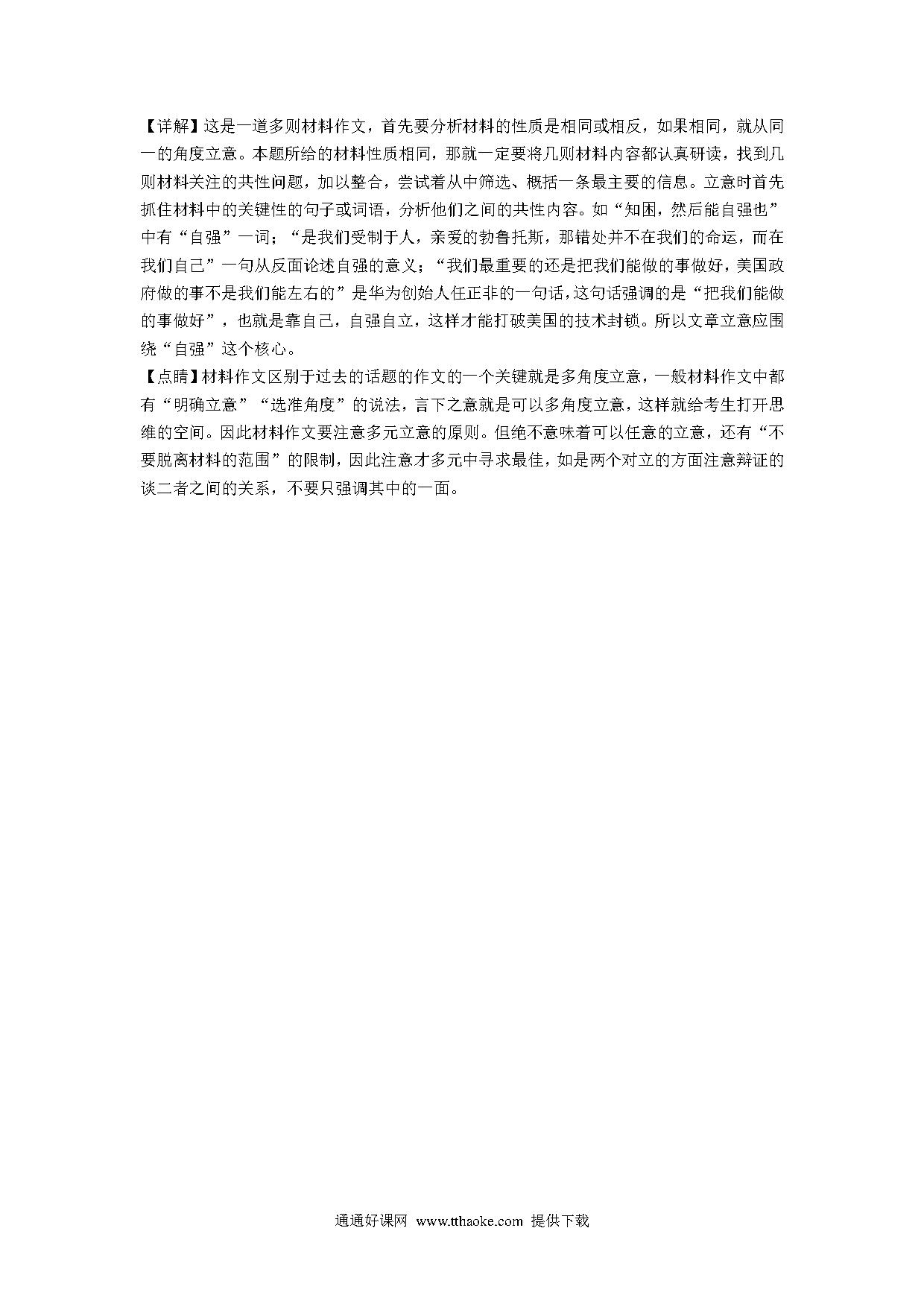 【详解】这是一道多则材料作文，首先要分析材料的性质是相同或相反，如果相同，就从同一的角度立意。本题所给的材料性质相同，那就一定要将几则材料内容都认真研读，找到几则材料关注的共性问题，加以整合，尝试着从中筛选、概括一条最主要的信息。立意时首先抓住材料中的关键性的句子或词语，分析他们之间的共性内容。如“知困，然后能自强也”中有“自强”一词；“是我们受制于人，亲爱的勃鲁托斯，那错处并不在我们的命运，而在我们自己”一句从反面论述自强的意义；“我们最重要的还是把我们能做的事做好，美国政府做的事不是我们能左右的”是华为创始人任正非的一句话，这句话强调的是“把我们能做的事做好”，也就是靠自己，自强自立，这样才能打破美国的技术封锁。所以文章立意应围绕“自强”这个核心。

【点睛】材料作文区别于过去的话题的作文的一个关键就是多角度立意，一般材料作文中都有“明确立意”“选准角度”的说法，言下之意就是可以多角度立意，这样就给考生打开思维的空间。因此材料作文要注意多元立意的原则。但绝不意味着可以任意的立意，还有“不要脱离材料的范围”的限制，因此注意才多元中寻求最佳，如是两个对立的方面注意辩证的谈二者之间的关系，不要只强调其中的一面。

通通好课网 www.tthaoke.com 提供下载